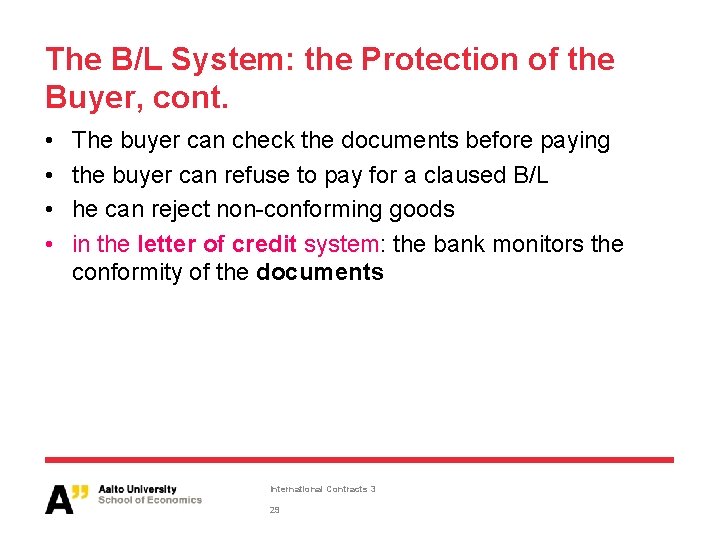 The B/L System: the Protection of the Buyer, cont.

• The buyer can check the documents before paying
• the buyer can refuse to pay for a claused B/L
• he can reject non-conforming goods
• in the letter of credit system: the bank monitors the conformity of the documents

A" Aalto University
School of Economics

International Contracts 3
29